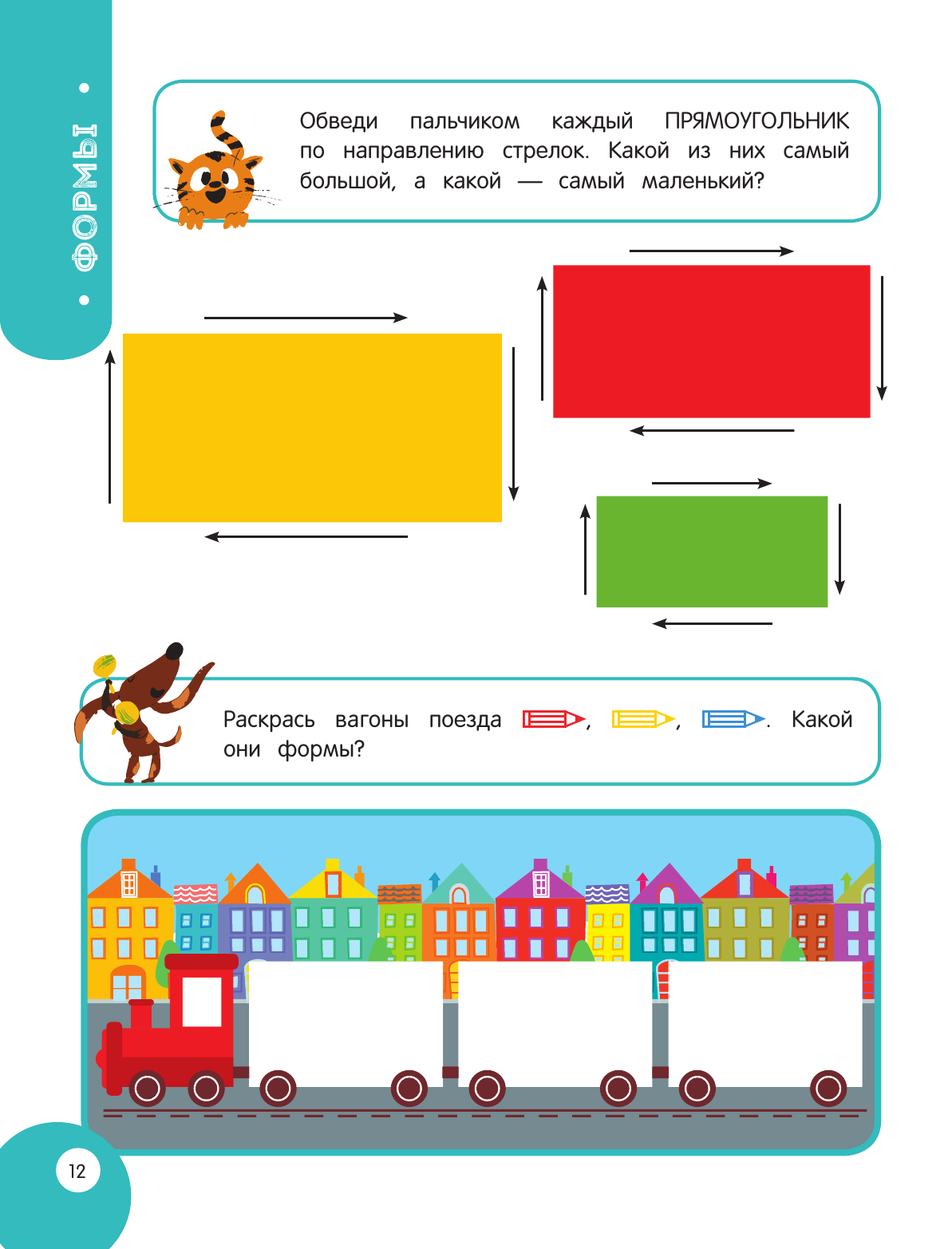 • ФОРМЫ •

Обведи пальчиком каждый ПРЯМОУГОЛЬНИК по направлению стрелок. Какой из них самый большой, а какой — самый маленький?

Раскрась вагоны поезда , , . Какой они формы?

12